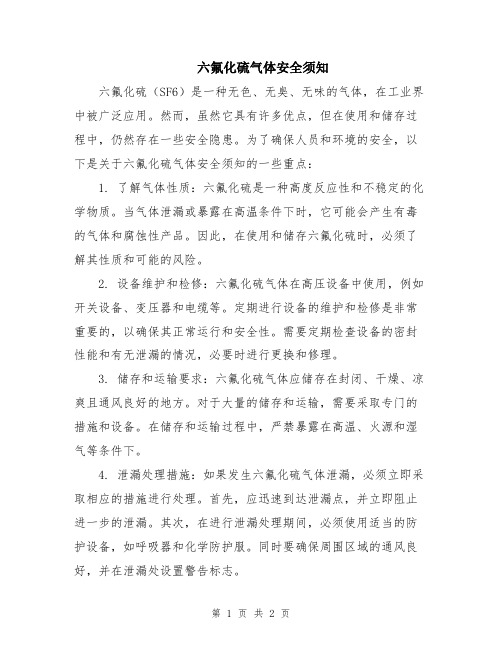 六氟化硫气体安全须知

六氟化硫（SF6）是一种无色、无臭、无味的气体，在工业界中被广泛应用。然而，虽然它具有许多优点，但在使用和储存过程中，仍然存在一些安全隐患。为了确保人员和环境的安全，以下是关于六氟化硫气体安全须知的一些重点：

1. 了解气体性质：六氟化硫是一种高度反应性和不稳定的化学物质。当气体泄漏或暴露在高温条件下时，它可能会产生有毒的气体和腐蚀性产品。因此，在使用和储存六氟化硫时，必须了解其性质和可能的风险。

2. 设备维护和检修：六氟化硫气体在高压设备中使用，例如开关设备、变压器和电缆等。定期进行设备的维护和检修是非常重要的，以确保其正常运行和安全性。需要定期检查设备的密封性能和有无泄漏的情况，必要时进行更换和修理。

3. 储存和运输要求：六氟化硫气体应储存在封闭、干燥、凉爽且通风良好的地方。对于大量的储存和运输，需要采取专门的措施和设备。在储存和运输过程中，严禁暴露在高温、火源和湿气等条件下。

4. 泄漏处理措施：如果发生六氟化硫气体泄漏，必须立即采取相应的措施进行处理。首先，应迅速到达泄漏点，并立即阻止进一步的泄漏。其次，在进行泄漏处理期间，必须使用适当的防护设备，如呼吸器和化学防护服。同时要确保周围区域的通风良好，并在泄漏处设置警告标志。

第 1 页 共 2 页